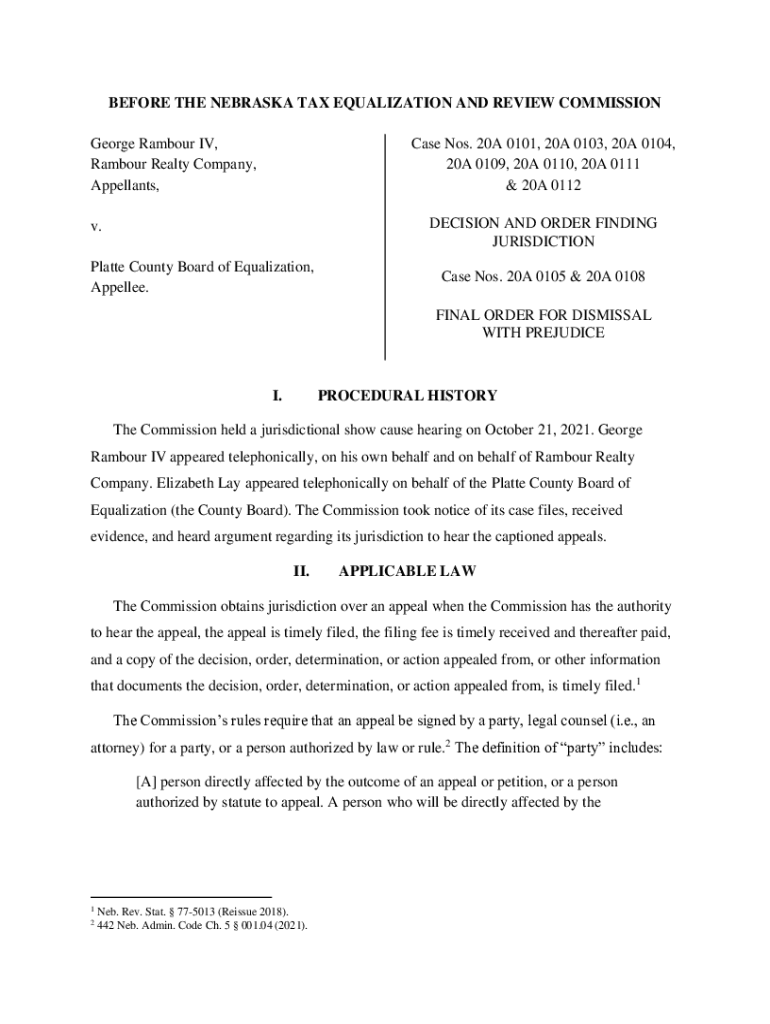 BEFORE THE NEBRASKA TAX EQUALIZATION AND REVIEW COMMISSION

George Rambour IV,
Rambour Realty Company,
Appellants,

v.

Platte County Board of Equalization,
Appellee.

Case Nos. 20A 0101, 20A 0103, 20A 0104, 20A 0109, 20A 0110, 20A 0111 & 20A 0112

DECISION AND ORDER FINDING JURISDICTION

Case Nos. 20A 0105 & 20A 0108

FINAL ORDER FOR DISMISSAL WITH PREJUDICE

I. PROCEDURAL HISTORY

The Commission held a jurisdictional show cause hearing on October 21, 2021. George Rambour IV appeared telephonically, on his own behalf and on behalf of Rambour Realty Company. Elizabeth Lay appeared telephonically on behalf of the Platte County Board of Equalization (the County Board). The Commission took notice of its case files, received evidence, and heard argument regarding its jurisdiction to hear the captioned appeals.

II. APPLICABLE LAW

The Commission obtains jurisdiction over an appeal when the Commission has the authority to hear the appeal, the appeal is timely filed, the filing fee is timely received and thereafter paid, and a copy of the decision, order, determination, or action appealed from, or other information that documents the decision, order, determination, or action appealed from, is timely filed.$^1$

The Commission's rules require that an appeal be signed by a party, legal counsel (i.e., an attorney) for a party, or a person authorized by law or rule.$^2$ The definition of "party" includes:

[A] person directly affected by the outcome of an appeal or petition, or a person authorized by statute to appeal. A person who will be directly affected by the

$^1$ Neb. Rev. Stat. § 77-5013 (Reissue 2018).
$^2$ 442 Neb. Admin. Code Ch. 5 § 001.04 (2021).